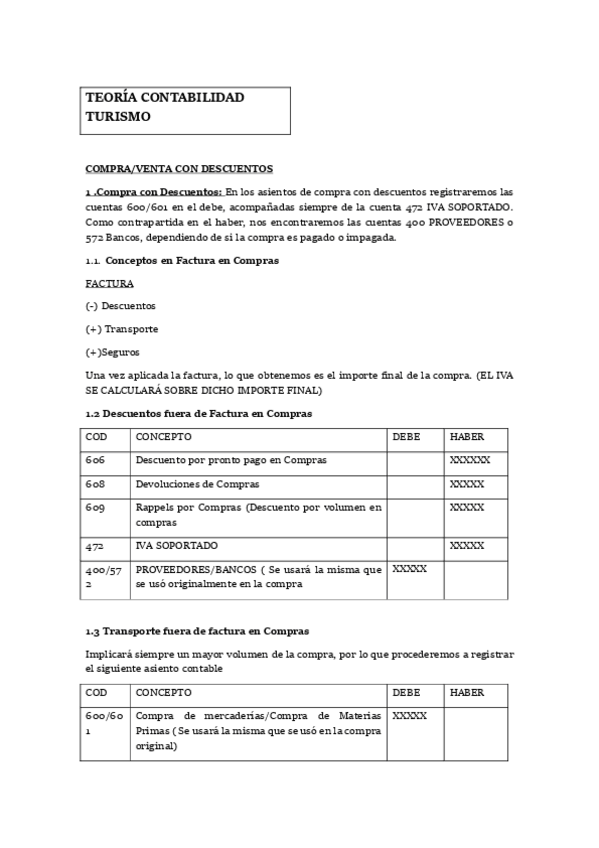 TEORÍA CONTABILIDAD TURISMO

COMPRA/VENTA CON DESCUENTOS

1 .Compra con Descuentos: En los asientos de compra con descuentos registraremos las cuentas 600/601 en el debe, acompañadas siempre de la cuenta 472 IVA SOPORTADO. Como contrapartida en el haber, nos encontraremos las cuentas 400 PROVEEDORES o 572 Bancos, dependiendo de si la compra es pagado o impagada.

1.1. Conceptos en Factura en Compras

FACTURA

(-) Descuentos

(+) Transporte

(+)Seguros

Una vez aplicada la factura, lo que obtenemos es el importe final de la compra. (EL IVA SE CALCULARÁ SOBRE DICHO IMPORTE FINAL)

1.2 Descuentos fuera de Factura en Compras

| COD | CONCEPTO | DEBE | HABER |
|---|---|---|---|
| 606 | Descuento por pronto pago en Compras | | XXXXXX |
| 608 | Devoluciones de Compras | | XXXXX |
| 609 | Rappels por Compras (Descuento por volumen en compras | | XXXXX |
| 472 | IVA SOPORTADO | | XXXXX |
| 400/572 | PROVEEDORES/BANCOS ( Se usará la misma que se usó originalmente en la compra | XXXXX | |

1.3 Transporte fuera de factura en Compras

Implicará siempre un mayor volumen de la compra, por lo que procederemos a registrar el siguiente asiento contable

| COD | CONCEPTO | DEBE | HABER |
|---|---|---|---|
| 600/601 | Compra de mercaderías/Compra de Materias Primas ( Se usará la misma que se usó en la compra original) | XXXXX | |